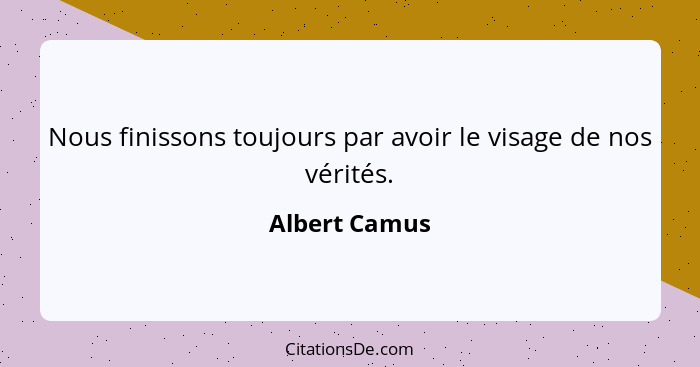 Nous finissons toujours par avoir le visage de nos vérités.

Albert Camus

CitationsDe.com